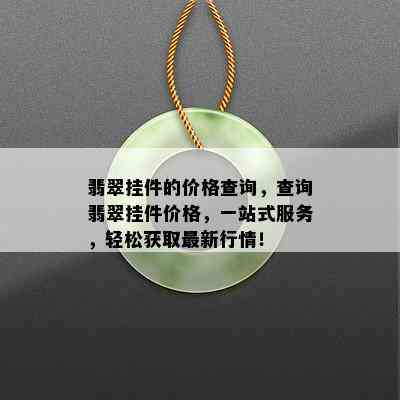 翡翠挂件的价格查询，查询翡翠挂件价格，一站式服务，轻松获取最新行情！